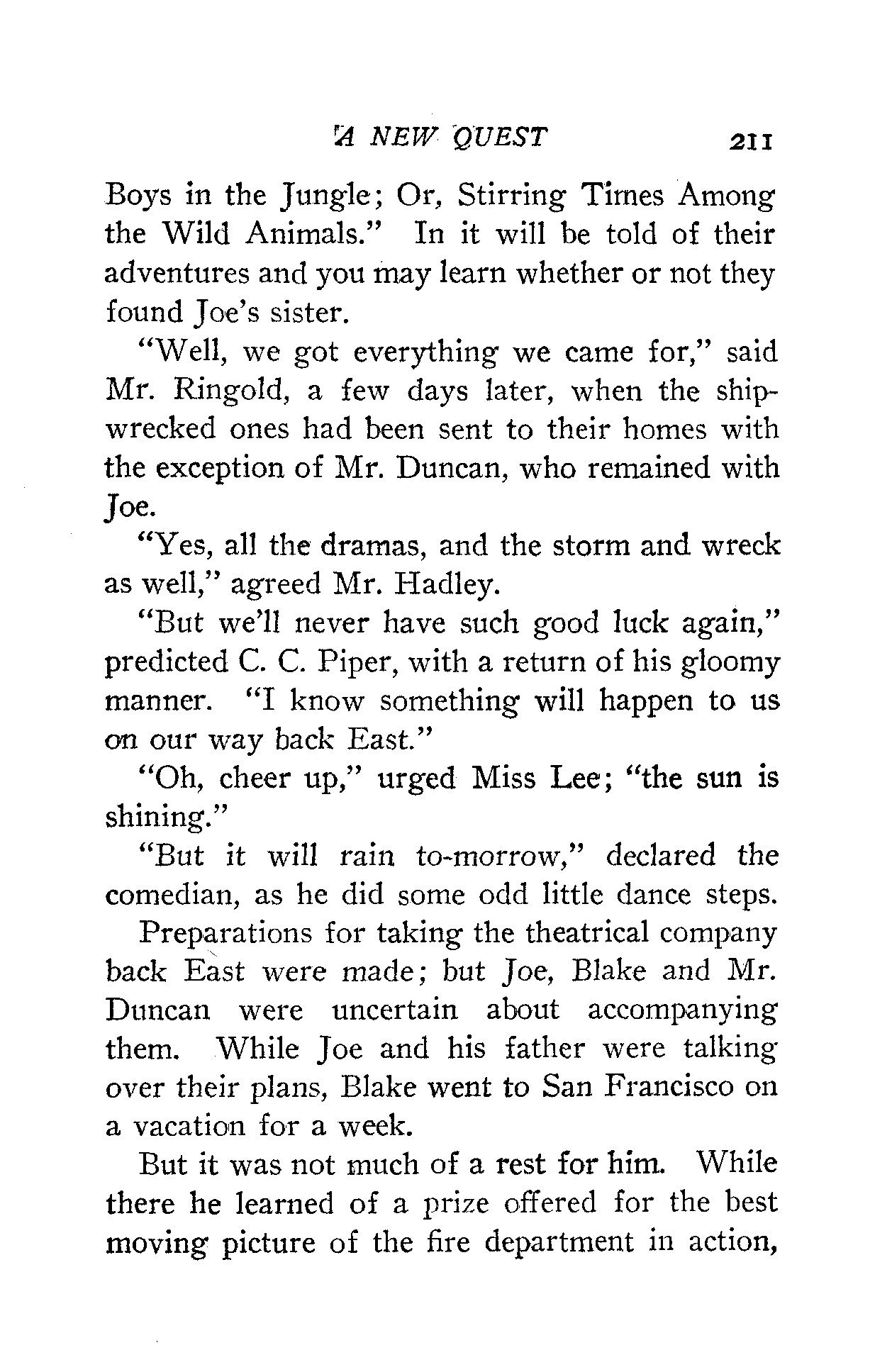 A NEW QUEST 211

Boys in the Jungle; Or, Stirring Times Among the Wild Animals." In it will be told of their adventures and you may learn whether or not they found Joe's sister.

"Well, we got everything we came for," said Mr. Ringold, a few days later, when the shipwrecked ones had been sent to their homes with the exception of Mr. Duncan, who remained with Joe.

"Yes, all the dramas, and the storm and wreck as well," agreed Mr. Hadley.

"But we'll never have such good luck again," predicted C. C. Piper, with a return of his gloomy manner. "I know something will happen to us on our way back East."

"Oh, cheer up," urged Miss Lee; "the sun is shining."

"But it will rain to-morrow," declared the comedian, as he did some odd little dance steps.

Preparations for taking the theatrical company back East were made; but Joe, Blake and Mr. Duncan were uncertain about accompanying them. While Joe and his father were talking over their plans, Blake went to San Francisco on a vacation for a week.

But it was not much of a rest for him. While there he learned of a prize offered for the best moving picture of the fire department in action,